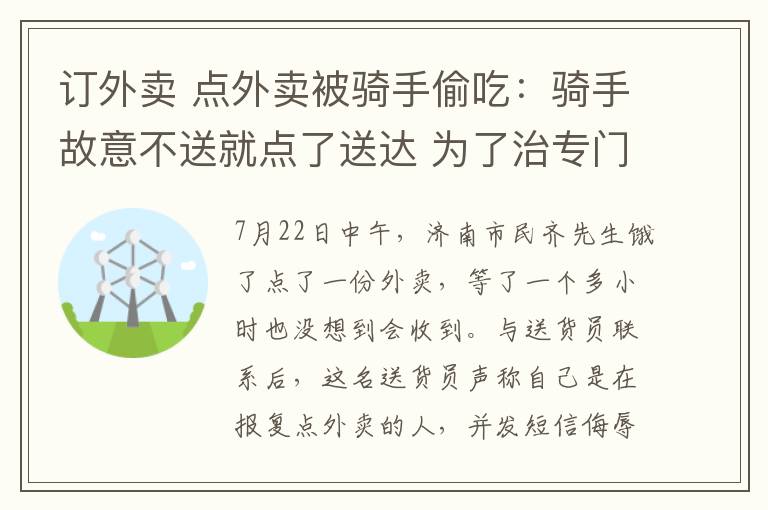 订外卖 点外卖被骑手偷吃：骑手故意不送就点了送达 为了治专门

7月22日中午，济南市民齐先生饿了点了一份外卖，等了一个多小时也没想到会收到。与送货员联系后，这名送货员声称自己是在报复点外卖的人，并发短信侮辱